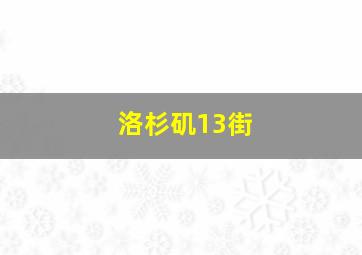 洛杉矶13街